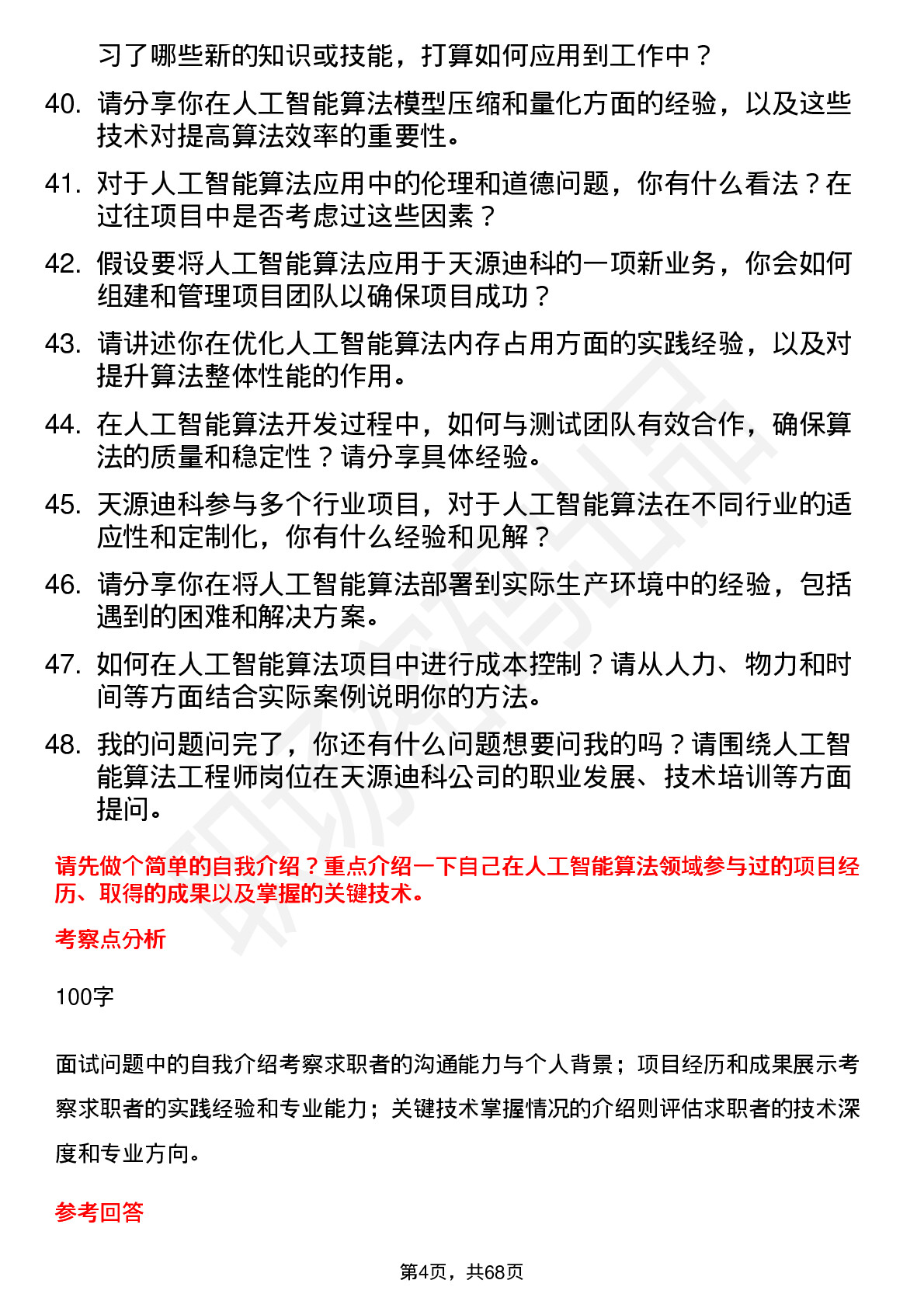 习了哪些新的知识或技能，打算如何应用到工作中？

40. 请分享你在人工智能算法模型压缩和量化方面的经验，以及这些技术对提高算法效率的重要性。

41. 对于人工智能算法应用中的伦理和道德问题，你有什么看法？在过往项目中是否考虑过这些因素？

42. 假设要将人工智能算法应用于天源迪科的一项新业务，你会如何组建和管理项目团队以确保项目成功？

43. 请讲述你在优化人工智能算法内存占用方面的实践经验，以及对提升算法整体性能的作用。

44. 在人工智能算法开发过程中，如何与测试团队有效合作，确保算法的质量和稳定性？请分享具体经验。

45. 天源迪科参与多个行业项目，对于人工智能算法在不同行业的适应性和定制化，你有什么经验和见解？

46. 请分享你在将人工智能算法部署到实际生产环境中的经验，包括遇到的困难和解决方案。

47. 如何在人工智能算法项目中进行成本控制？请从人力、物力和时间等方面结合实际案例说明你的方法。

48. 我的问题问完了，你还有什么问题想要问我的吗？请围绕人工智能算法工程师岗位在天源迪科公司的职业发展、技术培训等方面提问。

请先做个简单的自我介绍？重点介绍一下自己在人工智能算法领域参与过的项目经历、取得的成果以及掌握的关键技术。

考察点分析

100字

面试问题中的自我介绍考察求职者的沟通能力与个人背景；项目经历和成果展示考察求职者的实践经验和专业能力；关键技术掌握情况的介绍则评估求职者的技术深度和专业方向。

参考回答

第4页，共68页